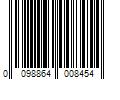 0 098864 008454